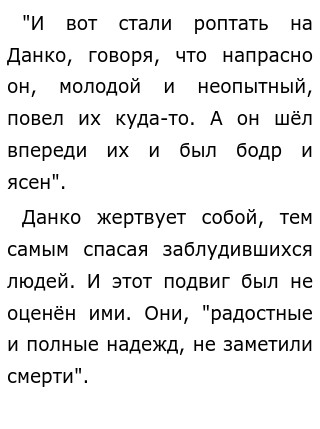 "И вот стали роптать на Данко, говоря, что напрасно он, молодой и неопытный, повел их куда-то. А он шёл впереди их и был бодр и ясен".

Данко жертвует собой, тем самым спасая заблудившихся людей. И этот подвиг был не оценён ими. Они, "радостные и полные надежд, не заметили смерти".